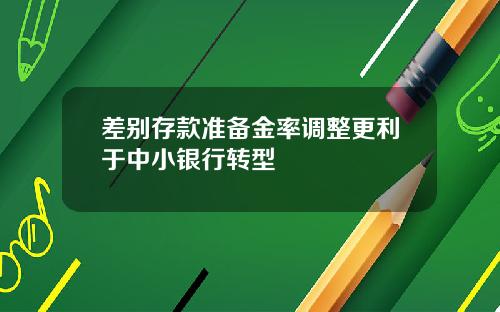 差别存款准备金率调整更利于中小银行转型